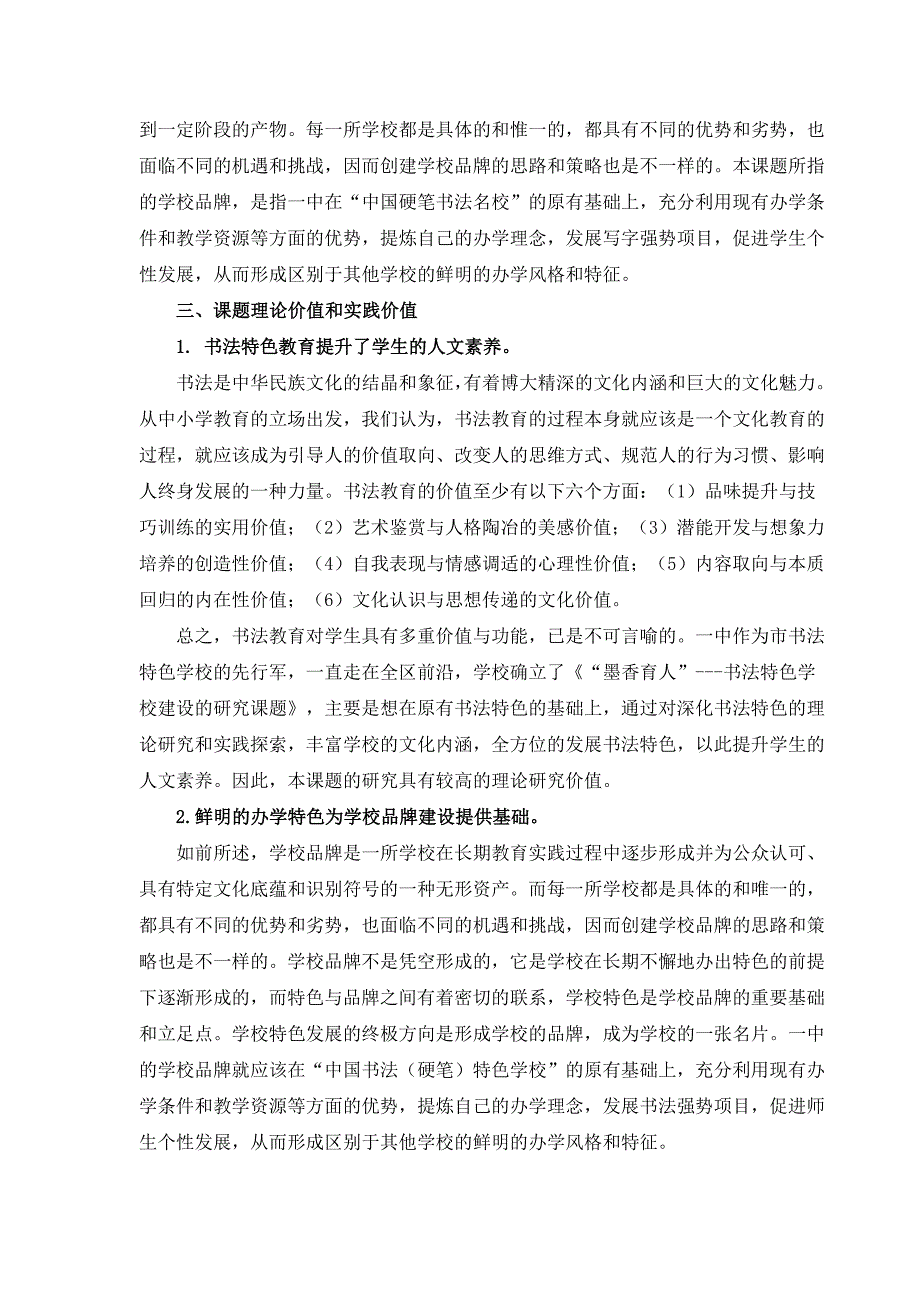 到一定阶段的产物。每一所学校都是具体的和惟一的，都具有不同的优势和劣势，也面临不同的机遇和挑战，因而创建学校品牌的思路和策略也是不一样的。本课题所指的学校品牌，是指一中在“中国硬笔书法名校”的原有基础上，充分利用现有办学条件和教学资源等方面的优势，提炼自己的办学理念，发展写字强势项目，促进学生个性发展，从而形成区别于其他学校的鲜明的办学风格和特征。

三、课题理论价值和实践价值

1. 书法特色教育提升了学生的人文素养。

书法是中华民族文化的结晶和象征，有着博大精深的文化内涵和巨大的文化魅力。从中小学教育的立场出发，我们认为，书法教育的过程本身就应该是一个文化教育的过程，就应该成为引导人的价值取向、改变人的思维方式、规范人的行为习惯、影响人终身发展的一种力量。书法教育的价值至少有以下六个方面：（1）品味提升与技巧训练的实用价值；（2）艺术鉴赏与人格陶冶的美感价值；（3）潜能开发与想象力培养的创造性价值；（4）自我表现与情感调适的心理性价值；（5）内容取向与本质回归的内在性价值；（6）文化认识与思想传递的文化价值。

总之，书法教育对学生具有多重价值与功能，已是不可言喻的。一中作为市书法特色学校的先行军，一直走在全区前沿，学校确立了《“墨香育人”---书法特色学校建设的研究课题》，主要是想在原有书法特色的基础上，通过对深化书法特色的理论研究和实践探索，丰富学校的文化内涵，全方位的发展书法特色，以此提升学生的人文素养。因此，本课题的研究具有较高的理论研究价值。

2.鲜明的办学特色为学校品牌建设提供基础。

如前所述，学校品牌是一所学校在长期教育实践过程中逐步形成并为公众认可、具有特定文化底蕴和识别符号的一种无形资产。而每一所学校都是具体的和唯一的，都具有不同的优势和劣势，也面临不同的机遇和挑战，因而创建学校品牌的思路和策略也是不一样的。学校品牌不是凭空形成的，它是学校在长期不懈地办出特色的前提下逐渐形成的，而特色与品牌之间有着密切的联系，学校特色是学校品牌的重要基础和立足点。学校特色发展的终极方向是形成学校的品牌，成为学校的一张名片。一中的学校品牌就应该在“中国书法（硬笔）特色学校”的原有基础上，充分利用现有办学条件和教学资源等方面的优势，提炼自己的办学理念，发展书法强势项目，促进师生个性发展，从而形成区别于其他学校的鲜明的办学风格和特征。